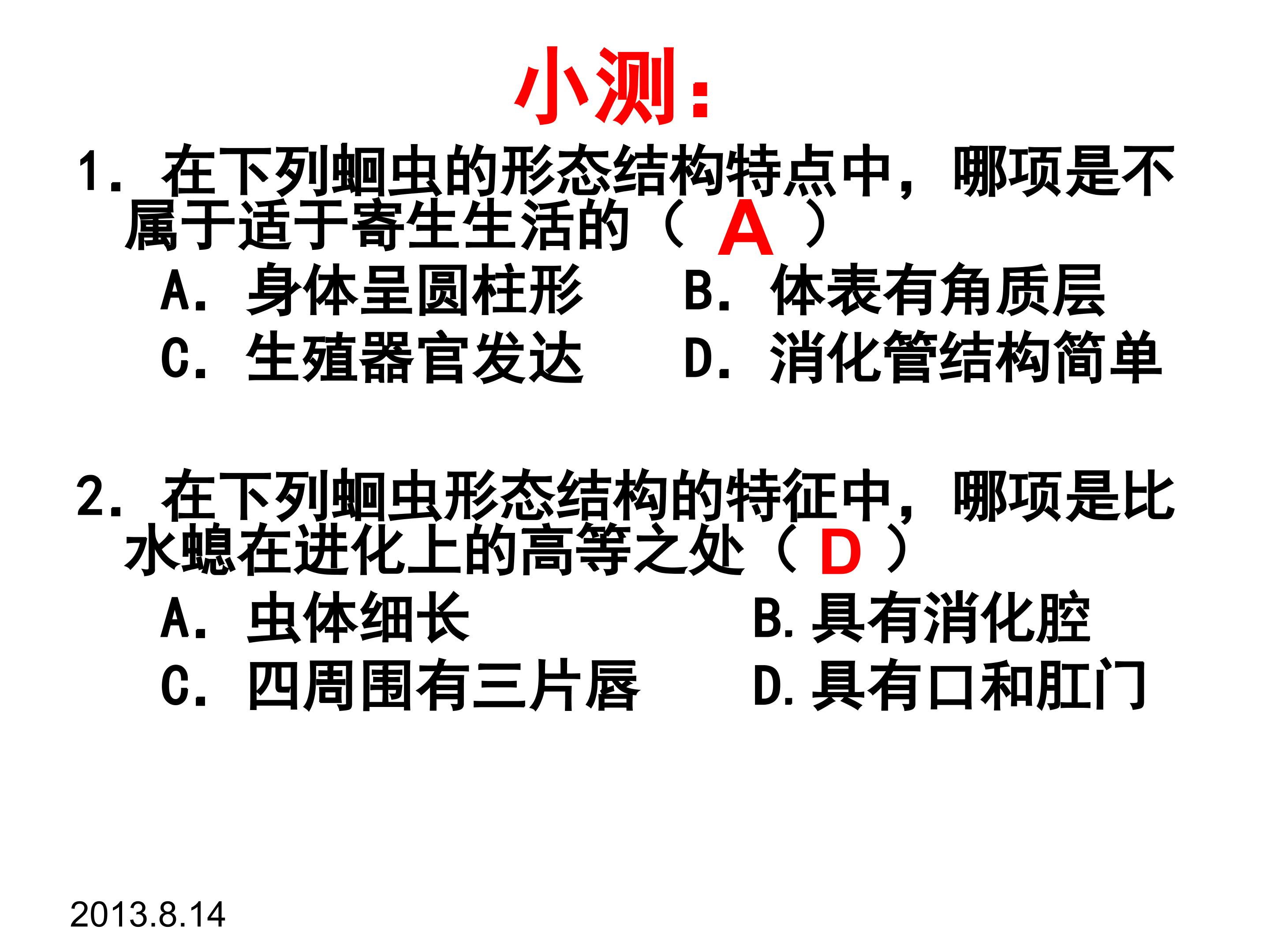 小测：

1. 在下列蛔虫的形态结构特点中，哪项是不属于适于寄生生活的（ A ）

A. 身体呈圆柱形
B. 体表有角质层
C. 生殖器官发达
D. 消化管结构简单

2. 在下列蛔虫形态结构的特征中，哪项是比水螅在进化上的高等之处（ D ）

A. 虫体细长
B. 具有消化腔
C. 四周围有三片唇
D. 具有口和肛门

2013.8.14